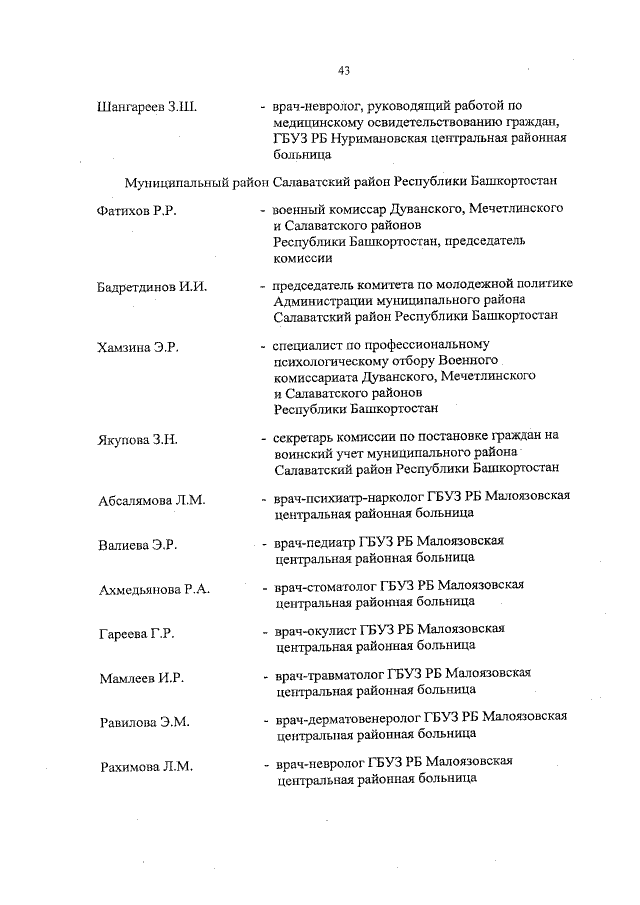 43

Шангареев З.Ш. - врач-невролог, руководящий работой по медицинскому освидетельствованию граждан, ГБУЗ РБ Нуримановская центральная районная больница

Муниципальный район Салаватский район Республики Башкортостан

Фатихов Р.Р. - военный комиссар Дуванского, Мечетлинского и Салаватского районов Республики Башкортостан, председатель комиссии

Бадретдинов И.И. - председатель комитета по молодежной политике Администрации муниципального района Салаватский район Республики Башкортостан

Хамзина Э.Р. - специалист по профессиональному психологическому отбору Военного комиссариата Дуванского, Мечетлинского и Салаватского районов Республики Башкортостан

Якупова З.Н. - секретарь комиссии по постановке граждан на воинский учет муниципального района Салаватский район Республики Башкортостан

Абсалямова Л.М. - врач-психиатр-нарколог ГБУЗ РБ Малоязовская центральная районная больница

Валиева Э.Р. - врач-педиатр ГБУЗ РБ Малоязовская центральная районная больница

Ахмедьянова Р.А. - врач-стоматолог ГБУЗ РБ Малоязовская центральная районная больница

Гареева Г.Р. - врач-окулист ГБУЗ РБ Малоязовская центральная районная больница

Мамлеев И.Р. - врач-травматолог ГБУЗ РБ Малоязовская центральная районная больница

Равилова Э.М. - врач-дерматовенеролог ГБУЗ РБ Малоязовская центральная районная больница

Рахимова Л.М. - врач-невролог ГБУЗ РБ Малоязовская центральная районная больница